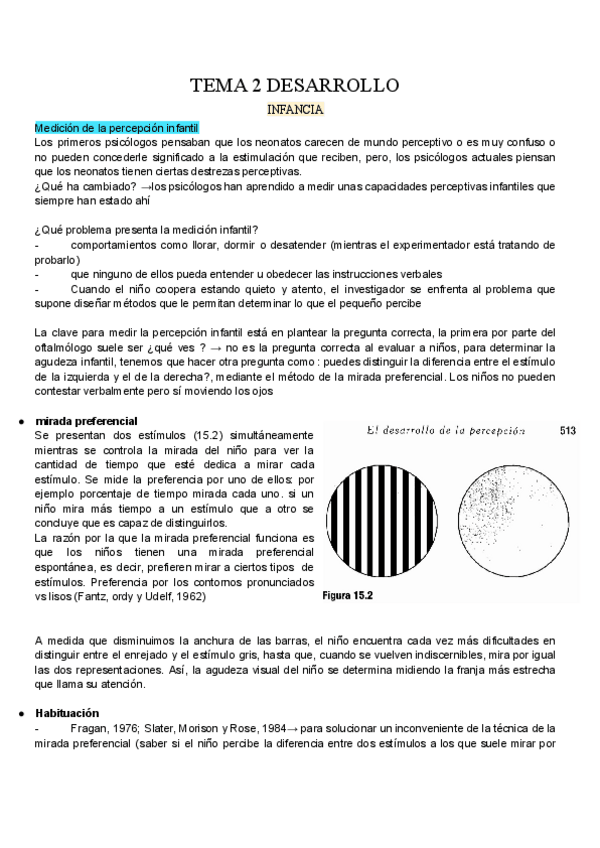 TEMA 2 DESARROLLO

INFANCIA

Medición de la percepción infantil
Los primeros psicólogos pensaban que los neonatos carecen de mundo perceptivo o es muy confuso o no pueden concederle significado a la estimulación que reciben, pero, los psicólogos actuales piensan que los neonatos tienen ciertas destrezas perceptivas.
¿Qué ha cambiado? →los psicólogos han aprendido a medir unas capacidades perceptivas infantiles que siempre han estado ahí

¿Qué problema presenta la medición infantil?
- comportamientos como llorar, dormir o desatender (mientras el experimentador está tratando de probarlo)
- que ninguno de ellos pueda entender u obedecer las instrucciones verbales
- Cuando el niño coopera estando quieto y atento, el investigador se enfrenta al problema que supone diseñar métodos que le permitan determinar lo que el pequeño percibe

La clave para medir la percepción infantil está en plantear la pregunta correcta, la primera por parte del oftalmólogo suele ser ¿qué ves ? → no es la pregunta correcta al evaluar a niños, para determinar la agudeza infantil, tenemos que hacer otra pregunta como : puedes distinguir la diferencia entre el estímulo de la izquierda y el de la derecha?, mediante el método de la mirada preferencial. Los niños no pueden contestar verbalmente pero sí moviendo los ojos

● mirada preferencial
Se presentan dos estímulos (15.2) simultáneamente mientras se controla la mirada del niño para ver la cantidad de tiempo que esté dedica a mirar cada estímulo. Se mide la preferencia por uno de ellos: por ejemplo porcentaje de tiempo mirada cada uno. si un niño mira más tiempo a un estímulo que a otro se concluye que es capaz de distinguirlos.
La razón por la que la mirada preferencial funciona es que los niños tienen una mirada preferencial espontánea, es decir, prefieren mirar a ciertos tipos de estímulos. Preferencia por los contornos pronunciados vs lisos (Fantz, ordy y Udelf, 1962)

El desarrollo de la percepción 513

Figura 15.2

A medida que disminuimos la anchura de las barras, el niño encuentra cada vez más dificultades en distinguir entre el enrejado y el estímulo gris, hasta que, cuando se vuelven indiscernibles, mira por igual las dos representaciones. Así, la agudeza visual del niño se determina midiendo la franja más estrecha que llama su atención.

● Habituación
- Fragan, 1976; Slater, Morison y Rose, 1984→ para solucionar un inconveniente de la técnica de la mirada preferencial (saber si el niño percibe la diferencia entre dos estímulos a los que suele mirar por